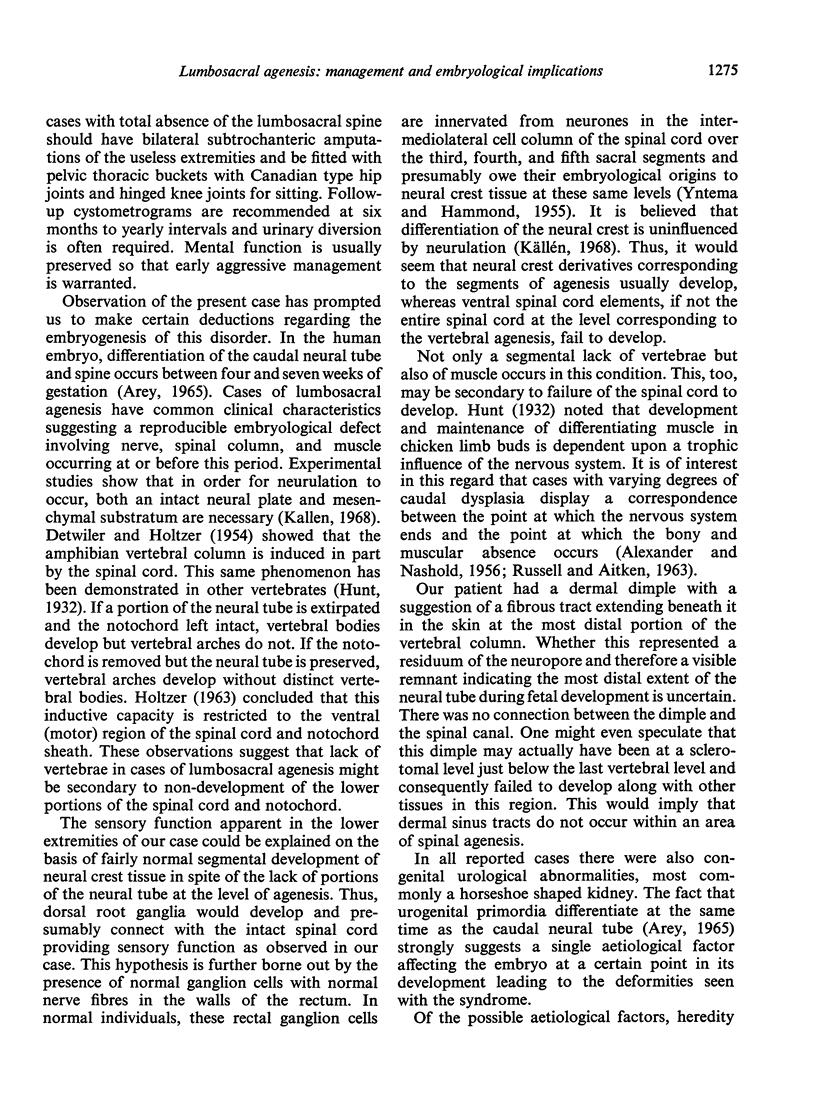 Lumbosacral agenesis: management and embryological implications 1275

cases with total absence of the lumbosacral spine should have bilateral subtrochanteric amputations of the useless extremities and be fitted with pelvic thoracic buckets with Canadian type hip joints and hinged knee joints for sitting. Follow-up cystometrograms are recommended at six months to yearly intervals and urinary diversion is often required. Mental function is usually preserved so that early aggressive management is warranted.

Observation of the present case has prompted us to make certain deductions regarding the embryogenesis of this disorder. In the human embryo, differentiation of the caudal neural tube and spine occurs between four and seven weeks of gestation (Arey, 1965). Cases of lumbosacral agenesis have common clinical characteristics suggesting a reproducible embryological defect involving nerve, spinal column, and muscle occurring at or before this period. Experimental studies show that in order for neurulation to occur, both an intact neural plate and mesenchymal substratum are necessary (Kallen, 1968). Detwiler and Holtzer (1954) showed that the amphibian vertebral column is induced in part by the spinal cord. This same phenomenon has been demonstrated in other vertebrates (Hunt, 1932). If a portion of the neural tube is extirpated and the notochord left intact, vertebral bodies develop but vertebral arches do not. If the notochord is removed but the neural tube is preserved, vertebral arches develop without distinct vertebral bodies. Holtzer (1963) concluded that this inductive capacity is restricted to the ventral (motor) region of the spinal cord and notochord sheath. These observations suggest that lack of vertebrae in cases of lumbosacral agenesis might be secondary to non-development of the lower portions of the spinal cord and notochord.

The sensory function apparent in the lower extremities of our case could be explained on the basis of fairly normal segmental development of neural crest tissue in spite of the lack of portions of the neural tube at the level of agenesis. Thus, dorsal root ganglia would develop and presumably connect with the intact spinal cord providing sensory function as observed in our case. This hypothesis is further borne out by the presence of normal ganglion cells with normal nerve fibres in the walls of the rectum. In normal individuals, these rectal ganglion cells are innervated from neurones in the intermediolateral cell column of the spinal cord over the third, fourth, and fifth sacral segments and presumably owe their embryological origins to neural crest tissue at these same levels (Yntema and Hammond, 1955). It is believed that differentiation of the neural crest is uninfluenced by neurulation (Källén, 1968). Thus, it would seem that neural crest derivatives corresponding to the segments of agenesis usually develop, whereas ventral spinal cord elements, if not the entire spinal cord at the level corresponding to the vertebral agenesis, fail to develop.

Not only a segmental lack of vertebrae but also of muscle occurs in this condition. This, too, may be secondary to failure of the spinal cord to develop. Hunt (1932) noted that development and maintenance of differentiating muscle in chicken limb buds is dependent upon a trophic influence of the nervous system. It is of interest in this regard that cases with varying degrees of caudal dysplasia display a correspondence between the point at which the nervous system ends and the point at which the bony and muscular absence occurs (Alexander and Nashold, 1956; Russell and Aitken, 1963).

Our patient had a dermal dimple with a suggestion of a fibrous tract extending beneath it in the skin at the most distal portion of the vertebral column. Whether this represented a residuum of the neuropore and therefore a visible remnant indicating the most distal extent of the neural tube during fetal development is uncertain. There was no connection between the dimple and the spinal canal. One might even speculate that this dimple may actually have been at a sclerotomal level just below the last vertebral level and consequently failed to develop along with other tissues in this region. This would imply that dermal sinus tracts do not occur within an area of spinal agenesis.

In all reported cases there were also congenital urological abnormalities, most commonly a horseshoe shaped kidney. The fact that urogenital primordia differentiate at the same time as the caudal neural tube (Arey, 1965) strongly suggests a single aetiological factor affecting the embryo at a certain point in its development leading to the deformities seen with the syndrome.

Of the possible aetiological factors, heredity